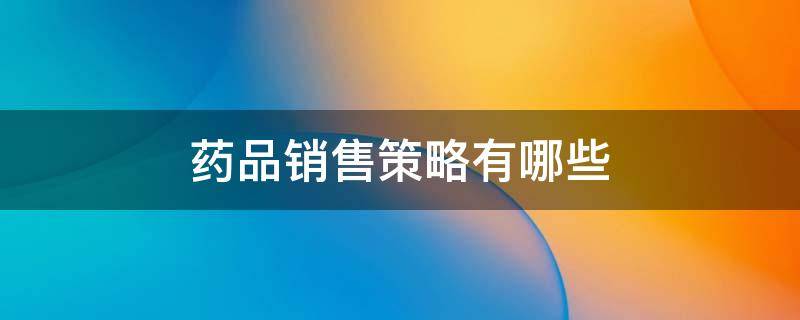 药品销售策略有哪些